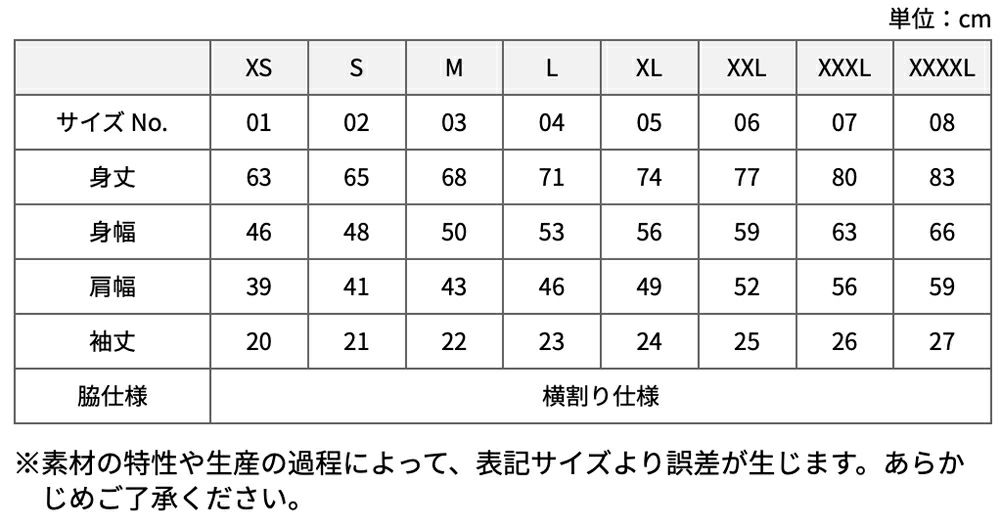 単位：cm

|  | XS | S | M | L | XL | XXL | XXXL | XXXXL |
|---|---|---|---|---|---|---|---|---|
| サイズNo. | 01 | 02 | 03 | 04 | 05 | 06 | 07 | 08 |
| 身丈 | 63 | 65 | 68 | 71 | 74 | 77 | 80 | 83 |
| 身幅 | 46 | 48 | 50 | 53 | 56 | 59 | 63 | 66 |
| 肩幅 | 39 | 41 | 43 | 46 | 49 | 52 | 56 | 59 |
| 袖丈 | 20 | 21 | 22 | 23 | 24 | 25 | 26 | 27 |
| 脇仕様 | 横割り仕様 |  |  |  |  |  |  |  |

※素材の特性や生産の過程によって、表記サイズより誤差が生じます。あらかじめご了承ください。